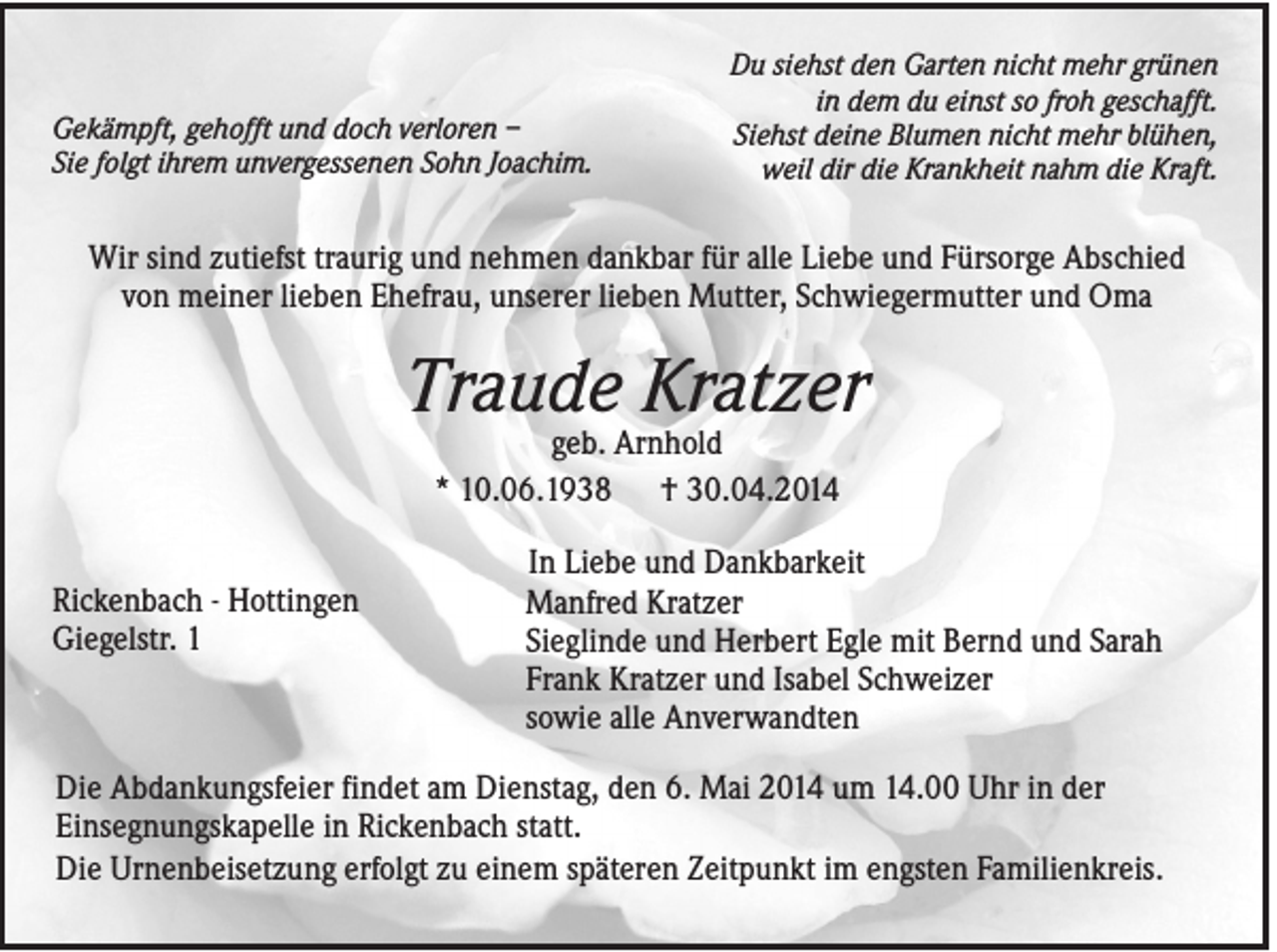 Gekämpft, gehofft und doch verloren –
Sie folgt ihrem unvergessenen Sohn Joachim.

Du siehst den Garten nicht mehr grünen
in dem du einst so froh geschafft.
Siehst deine Blumen nicht mehr blühen,
weil dir die Krankheit nahm die Kraft.

Wir sind zutiefst traurig und nehmen dankbar für alle Liebe und Fürsorge Abschied von meiner lieben Ehefrau, unserer lieben Mutter, Schwiegermutter und Oma

Traude Kratzer
geb. Arnhold
* 10.06.1938 † 30.04.2014

Rickenbach - Hottingen
Giegelstr. 1

In Liebe und Dankbarkeit
Manfred Kratzer
Sieglinde und Herbert Egle mit Bernd und Sarah
Frank Kratzer und Isabel Schweizer
sowie alle Anverwandten

Die Abdankungsfeier findet am Dienstag, den 6. Mai 2014 um 14.00 Uhr in der Einsegnungskapelle in Rickenbach statt.
Die Urnenbeisetzung erfolgt zu einem späteren Zeitpunkt im engsten Familienkreis.